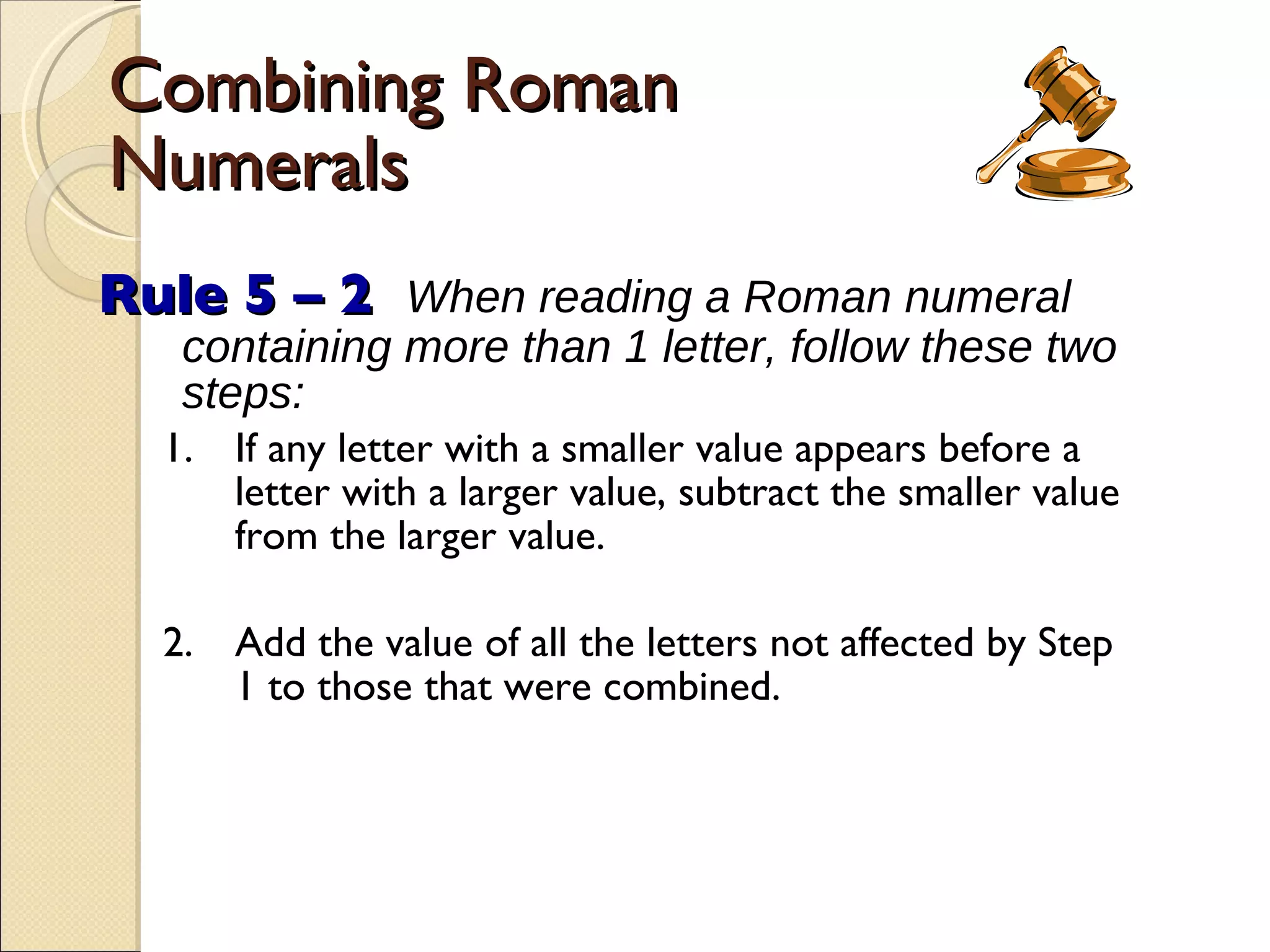 Combining Roman Numerals

Rule 5 – 2 When reading a Roman numeral containing more than 1 letter, follow these two steps:

1. If any letter with a smaller value appears before a letter with a larger value, subtract the smaller value from the larger value.

2. Add the value of all the letters not affected by Step 1 to those that were combined.